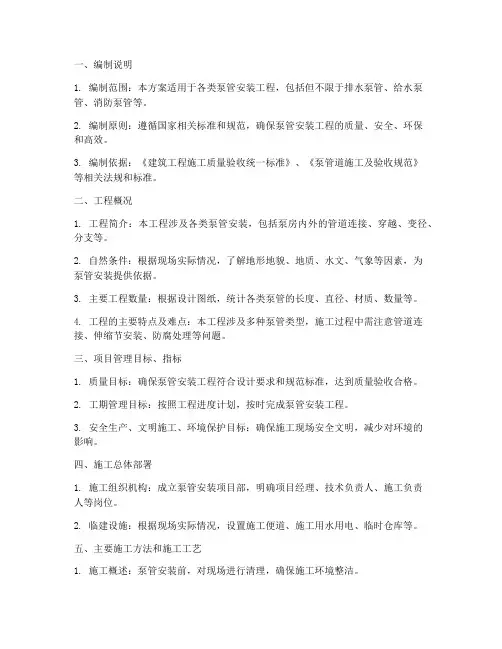 一、编制说明

1. 编制范围：本方案适用于各类泵管安装工程，包括但不限于排水泵管、给水泵管、消防泵管等。

2. 编制原则：遵循国家相关标准和规范，确保泵管安装工程的质量、安全、环保和高效。

3. 编制依据：《建筑工程施工质量验收统一标准》、《泵管道施工及验收规范》等相关法规和标准。

二、工程概况

1. 工程简介：本工程涉及各类泵管安装，包括泵房内外的管道连接、穿越、变径、分支等。

2. 自然条件：根据现场实际情况，了解地形地貌、地质、水文、气象等因素，为泵管安装提供依据。

3. 主要工程数量：根据设计图纸，统计各类泵管的长度、直径、材质、数量等。

4. 工程的主要特点及难点：本工程涉及多种泵管类型，施工过程中需注意管道连接、伸缩节安装、防腐处理等问题。

三、项目管理目标、指标

1. 质量目标：确保泵管安装工程符合设计要求和规范标准，达到质量验收合格。

2. 工期管理目标：按照工程进度计划，按时完成泵管安装工程。

3. 安全生产、文明施工、环境保护目标：确保施工现场安全文明，减少对环境的影响。

四、施工总体部署

1. 施工组织机构：成立泵管安装项目部，明确项目经理、技术负责人、施工负责人等岗位。

2. 临建设施：根据现场实际情况，设置施工便道、施工用水用电、临时仓库等。

五、主要施工方法和施工工艺

1. 施工概述：泵管安装前，对现场进行清理，确保施工环境整洁。